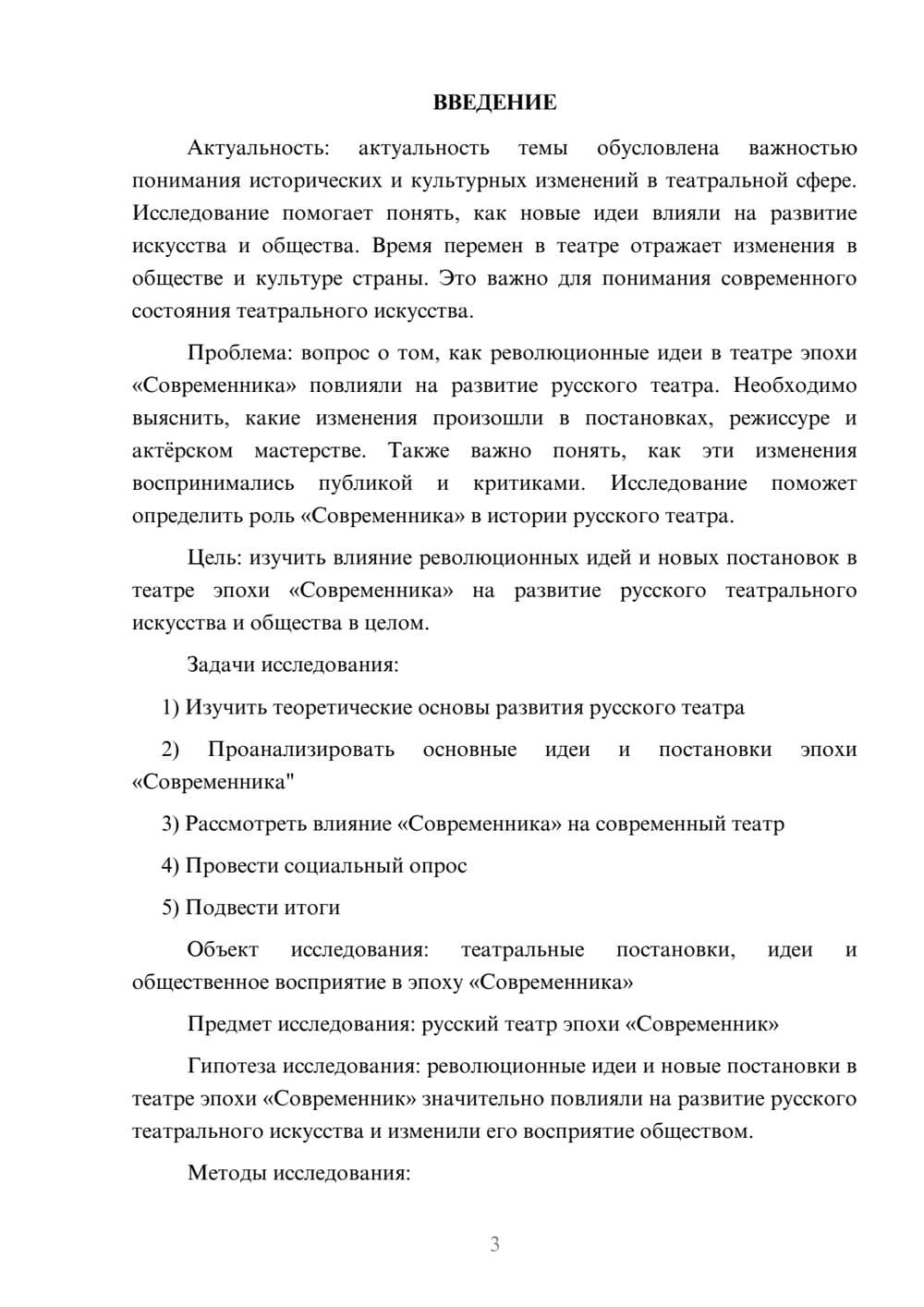 ВВЕДЕНИЕ

Актуальность: актуальность темы обусловлена важностью понимания исторических и культурных изменений в театральной сфере. Исследование помогает понять, как новые идеи влияли на развитие искусства и общества. Время перемен в театре отражает изменения в обществе и культуре страны. Это важно для понимания современного состояния театрального искусства.

Проблема: вопрос о том, как революционные идеи в театре эпохи «Современника» повлияли на развитие русского театра. Необходимо выяснить, какие изменения произошли в постановках, режиссуре и актёрском мастерстве. Также важно понять, как эти изменения воспринимались публикой и критиками. Исследование поможет определить роль «Современника» в истории русского театра.

Цель: изучить влияние революционных идей и новых постановок в театре эпохи «Современника» на развитие русского театрального искусства и общества в целом.

Задачи исследования:

1) Изучить теоретические основы развития русского театра

2) Проанализировать основные идеи и постановки эпохи «Современника"

3) Рассмотреть влияние «Современника» на современный театр

4) Провести социальный опрос

5) Подвести итоги

Объект исследования: театральные постановки, идеи и общественное восприятие в эпоху «Современника»

Предмет исследования: русский театр эпохи «Современник»

Гипотеза исследования: революционные идеи и новые постановки в театре эпохи «Современник» значительно повлияли на развитие русского театрального искусства и изменили его восприятие обществом.

Методы исследования:

3